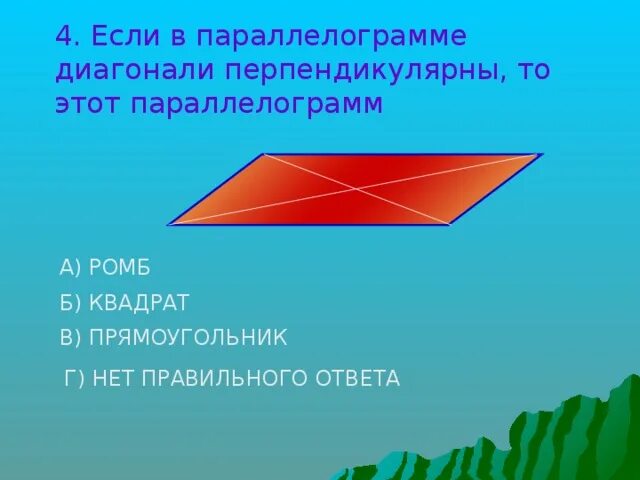 4. Если в параллелограмме диагонали перпендикулярны, то этот параллелограмм

А) РОМБ

Б) КВАДРАТ

В) ПРЯМОУГОЛЬНИК

Г) НЕТ ПРАВИЛЬНОГО ОТВЕТА